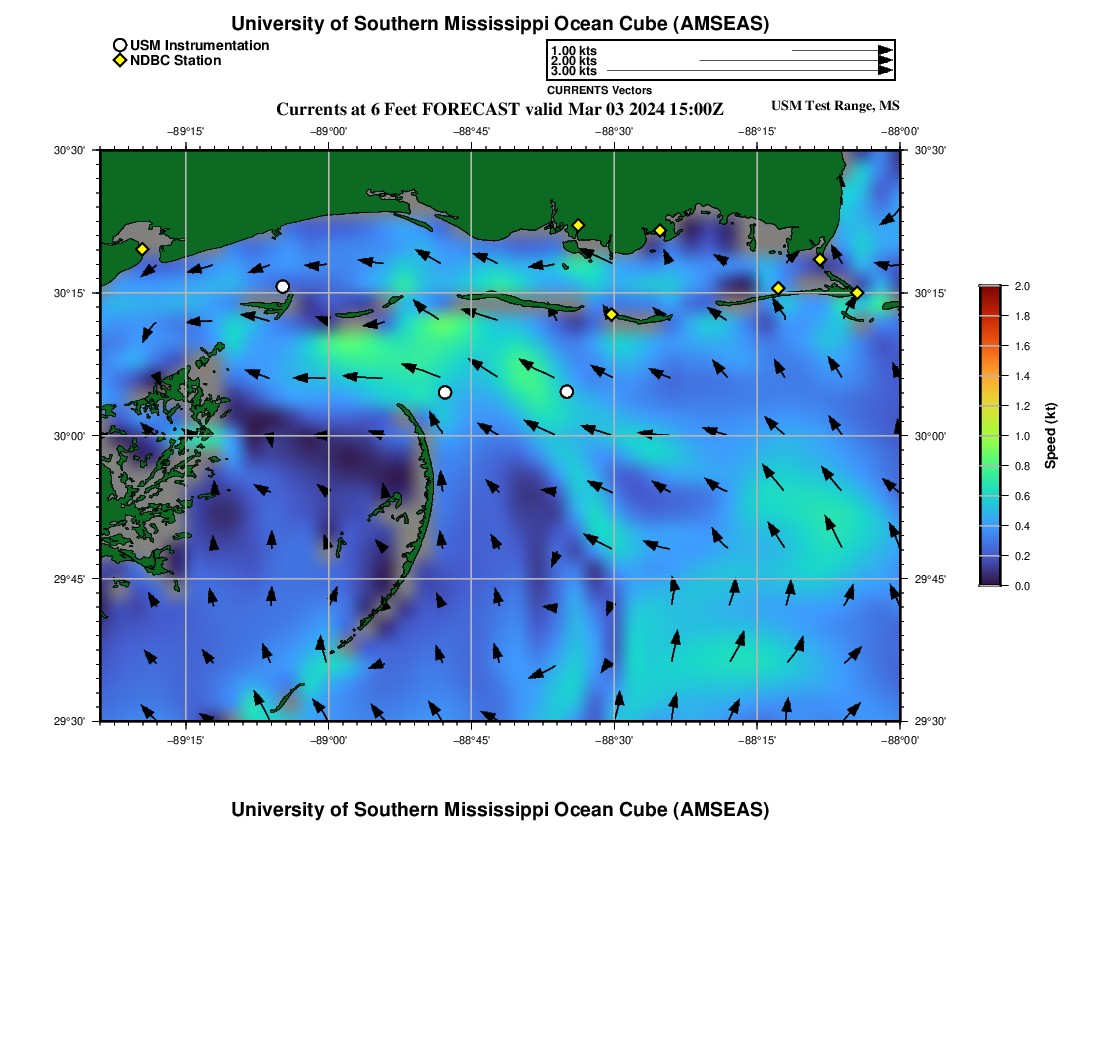 University of Southern Mississippi Ocean Cube (AMSEAS)

USM Instrumentation
NDBC Station

1.00 kts
2.00 kts
3.00 kts
CURRENTS Vectors

Currents at 6 Feet FORECAST valid Mar 03 2024 15:00Z

USM Test Range, MS

−89°15' −89°00' −88°45' −88°30' −88°15' −88°00'

30°30' 30°15' 30°00' 29°45' 29°30'

30°30' 30°15' 30°00' 29°45' 29°30'

−89°15' −89°00' −88°45' −88°30' −88°15' −88°00'

2.0
1.8
1.6
1.4
1.2
1.0
0.8
0.6
0.4
0.2
0.0
Speed (kt)

University of Southern Mississippi Ocean Cube (AMSEAS)